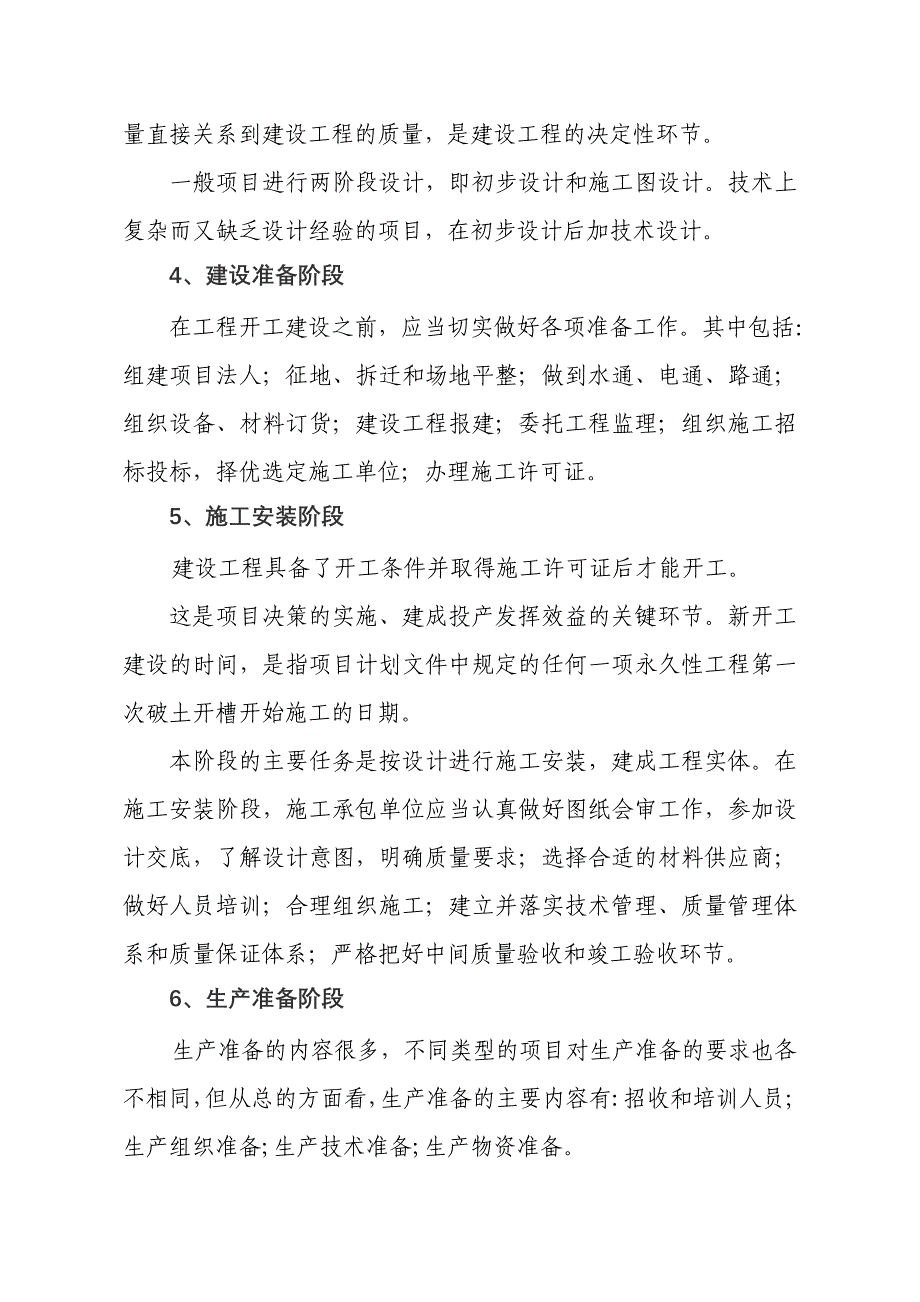 量直接关系到建设工程的质量，是建设工程的决定性环节。

一般项目进行两阶段设计，即初步设计和施工图设计。技术上复杂而又缺乏设计经验的项目，在初步设计后加技术设计。

4、建设准备阶段

在工程开工建设之前，应当切实做好各项准备工作。其中包括：组建项目法人；征地、拆迁和场地平整；做到水通、电通、路通；组织设备、材料订货；建设工程报建；委托工程监理；组织施工招标投标，择优选定施工单位；办理施工许可证。

5、施工安装阶段

建设工程具备了开工条件并取得施工许可证后才能开工。

这是项目决策的实施、建成投产发挥效益的关键环节。新开工建设的时间，是指项目计划文件中规定的任何一项永久性工程第一次破土开槽开始施工的日期。

本阶段的主要任务是按设计进行施工安装，建成工程实体。在施工安装阶段，施工承包单位应当认真做好图纸会审工作，参加设计交底，了解设计意图，明确质量要求；选择合适的材料供应商；做好人员培训；合理组织施工；建立并落实技术管理、质量管理体系和质量保证体系；严格把好中间质量验收和竣工验收环节。

6、生产准备阶段

生产准备的内容很多，不同类型的项目对生产准备的要求也各不相同，但从总的方面看，生产准备的主要内容有：招收和培训人员；生产组织准备；生产技术准备；生产物资准备。